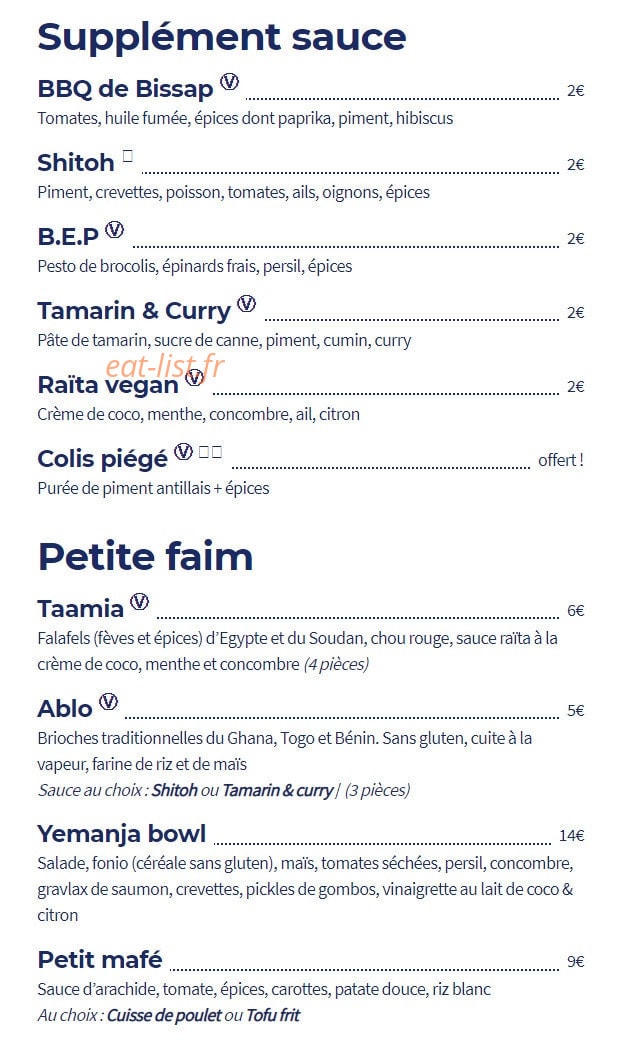 Supplément sauce

BBQ de Bissap Ⓥ 2€
Tomates, huile fumée, épices dont paprika, piment, hibiscus

Shitoh 2€
Piment, crevettes, poisson, tomates, ails, oignons, épices

B.E.P Ⓥ 2€
Pesto de brocolis, épinards frais, persil, épices

Tamarin & Curry Ⓥ 2€
Pâte de tamarin, sucre de canne, piment, cumin, curry

Raïta vegan Ⓥ 2€
Crème de coco, menthe, concombre, ail, citron

Colis piégé Ⓥ offert !
Purée de piment antillais + épices

Petite faim

Taamia Ⓥ 6€
Falafels (fèves et épices) d'Egypte et du Soudan, chou rouge, sauce raïta à la crème de coco, menthe et concombre (4 pièces)

Ablo Ⓥ 5€
Brioches traditionnelles du Ghana, Togo et Bénin. Sans gluten, cuite à la vapeur, farine de riz et de maïs
Sauce au choix : Shitoh ou Tamarin & curry | (3 pièces)

Yemanja bowl 14€
Salade, fonio (céréale sans gluten), maïs, tomates séchées, persil, concombre, gravlax de saumon, crevettes, pickles de gombos, vinaigrette au lait de coco & citron

Petit mafé 9€
Sauce d'arachide, tomate, épices, carottes, patate douce, riz blanc
Au choix : Cuisse de poulet ou Tofu frit

eat-list.fr